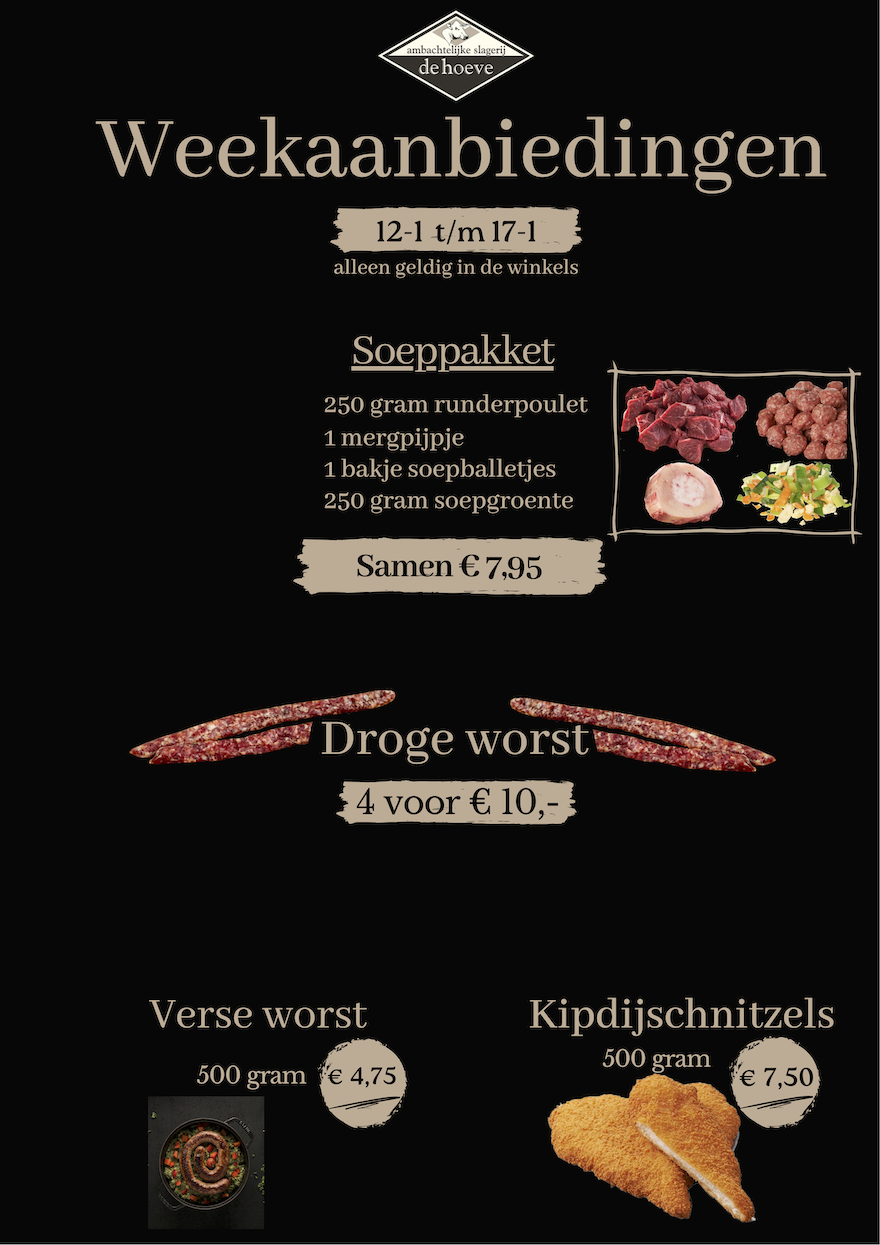 ambachtelijke slagerij
de hoeve

Weekaanbiedingen

12-1 t/m 17-1
alleen geldig in de winkels

Soeppakket

250 gram runderpoulet
1 mergpijpje
1 bakje soepballetjes
250 gram soepgroente

Samen € 7,95

Droge worst

4 voor € 10,-

Verse worst

500 gram

€ 4,75

Kipdijschnitzels

500 gram

€ 7,50